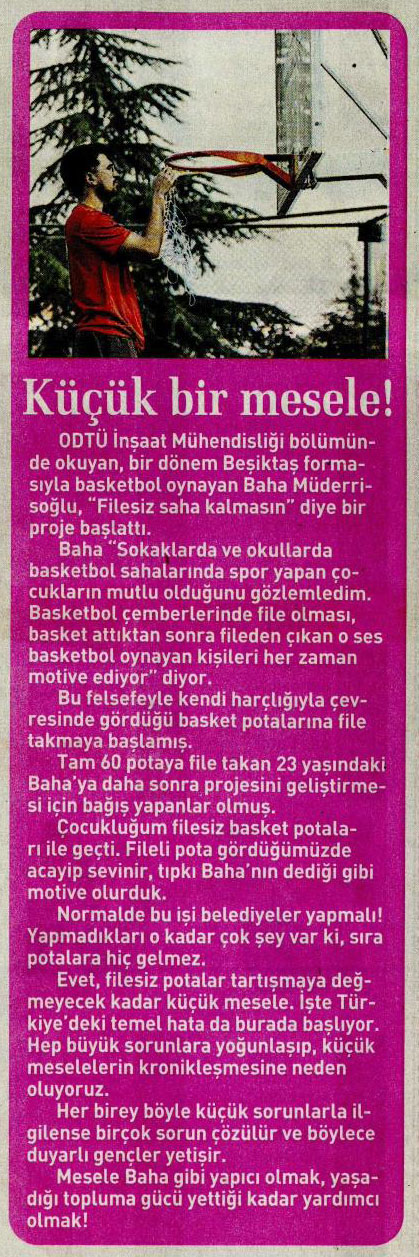 Küçük bir mesele!

ODTÜ İnşaat Mühendisliği bölümünde okuyan, bir dönem Beşiktaş formasıyla basketbol oynayan Baha Müderrisoğlu, "Filesiz saha kalmasın" diye bir proje başlattı.

Baha "Sokaklarda ve okullarda basketbol sahalarında spor yapan çocukların mutlu olduğunu gözlemledim. Basketbol çemberlerinde file olması, basket attıktan sonra fileden çıkan o ses basketbol oynayan kişileri her zaman motive ediyor" diyor.

Bu felsefeyle kendi harçlığıyla çevresinde gördüğü basket potalarına file takmaya başlamış.

Tam 60 potaya file takan 23 yaşındaki Baha'ya daha sonra projesini geliştirmesi için bağış yapanlar olmuş.

Çocukluğum filesiz basket potaları ile geçti. Fileli pota gördüğümüzde acayip sevinir, tıpkı Baha'nın dediği gibi motive olurduk.

Normalde bu işi belediyeler yapmalı! Yapmadıkları o kadar çok şey var ki, sıra potalara hiç gelmez.

Evet, filesiz potalar tartışmaya değmeyecek kadar küçük mesele. İşte Türkiye'deki temel hata da burada başlıyor. Hep büyük sorunlara yoğunlaşıp, küçük meselelerin kronikleşmesine neden oluyoruz.

Her birey böyle küçük sorunlarla ilgilense birçok sorun çözülür ve böylece duyarlı gençler yetişir.

Mesele Baha gibi yapıcı olmak, yaşadığı topluma gücü yettiği kadar yardımcı olmak!